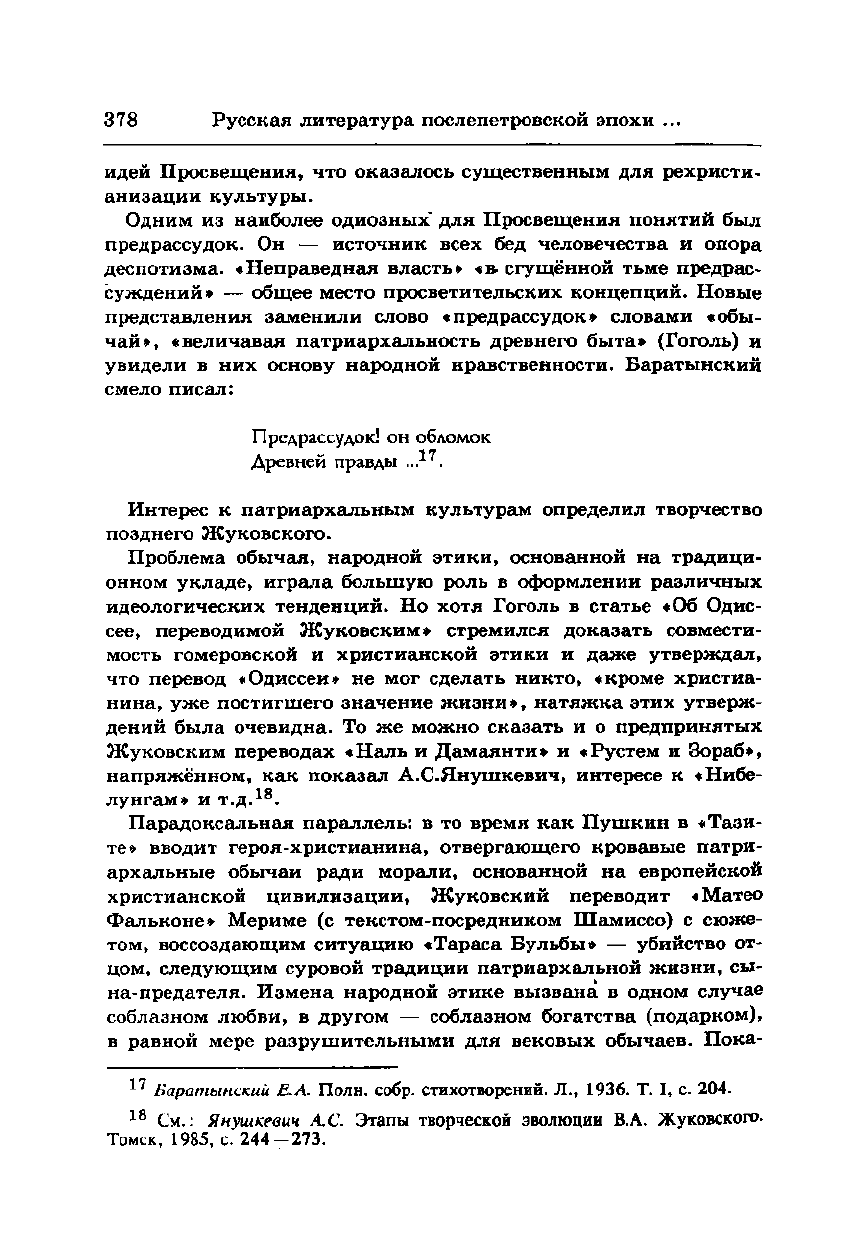 378 Русская литература послепетровской эпохи ...

идей Просвещения, что оказалось существенным для рехристианизации культуры.

Одним из наиболее одиозных для Просвещения понятий был предрассудок. Он — источник всех бед человечества и опора деспотизма. «Неправедная власть» «в сгущённой тьме предрассуждений» — общее место просветительских концепций. Новые представления заменили слово «предрассудок» словами «обычай», «величавая патриархальность древнего быта» (Гоголь) и увидели в них основу народной нравственности. Баратынский смело писал:

Предрассудок! он обломок
Древней правды ...$^{17}$.

Интерес к патриархальным культурам определил творчество позднего Жуковского.

Проблема обычая, народной этики, основанной на традиционном укладе, играла большую роль в оформлении различных идеологических тенденций. Но хотя Гоголь в статье «Об Одиссее, переводимой Жуковским» стремился доказать совместимость гомеровской и христианской этики и даже утверждал, что перевод «Одиссеи» не мог сделать никто, «кроме христианина, уже постигшего значение жизни», натяжка этих утверждений была очевидна. То же можно сказать и о предпринятых Жуковским переводах «Наль и Дамаянти» и «Рустем и Зораб», напряжённом, как показал А.С.Янушкевич, интересе к «Нибелунгам» и т.д.$^{18}$.

Парадоксальная параллель: в то время как Пушкин в «Тазите» вводит героя-христианина, отвергающего кровавые патриархальные обычаи ради морали, основанной на европейской христианской цивилизации, Жуковский переводит «Матео Фальконе» Мериме (с текстом-посредником Шамиссо) с сюжетом, воссоздающим ситуацию «Тараса Бульбы» — убийство отцом, следующим суровой традиции патриархальной жизни, сына-предателя. Измена народной этике вызвана в одном случае соблазном любви, в другом — соблазном богатства (подарком), в равной мере разрушительными для вековых обычаев. Пока-

$^{17}$ Баратынский Е.А. Полн. собр. стихотворений. Л., 1936. Т. I, с. 204.

$^{18}$ См.: Янушкевич А.С. Этапы творческой эволюции В.А. Жуковского. Томск, 1985, с. 244—273.